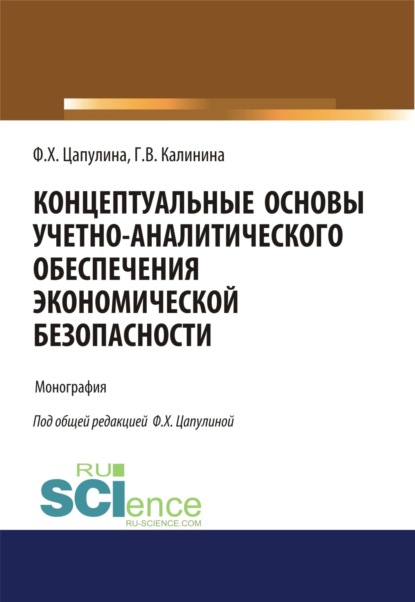 Ф.Х. Цапулина, Г.В. Калинина

КОНЦЕПТУАЛЬНЫЕ ОСНОВЫ УЧЕТНО-АНАЛИТИЧЕСКОГО ОБЕСПЕЧЕНИЯ ЭКОНОМИЧЕСКОЙ БЕЗОПАСНОСТИ

Монография

Под общей редакцией Ф.Х. Цапулиной

RU SCIence
RU-SCIENCE.COM